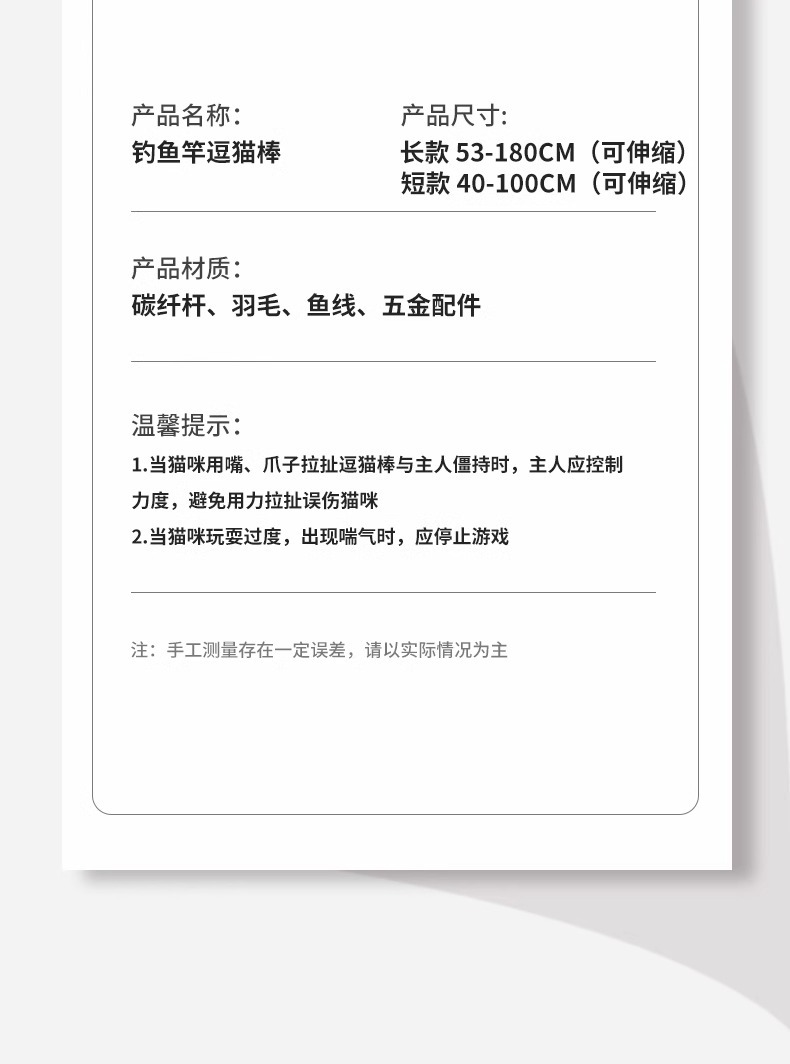 产品名称:
钓鱼竿逗猫棒

产品尺寸:
长款 53-180CM（可伸缩）
短款 40-100CM（可伸缩）

产品材质:
碳纤杆、羽毛、鱼线、五金配件

温馨提示:
1.当猫咪用嘴、爪子拉扯逗猫棒与主人僵持时，主人应控制力度，避免用力拉扯误伤猫咪
2.当猫咪玩耍过度，出现喘气时，应停止游戏

注：手工测量存在一定误差，请以实际情况为主